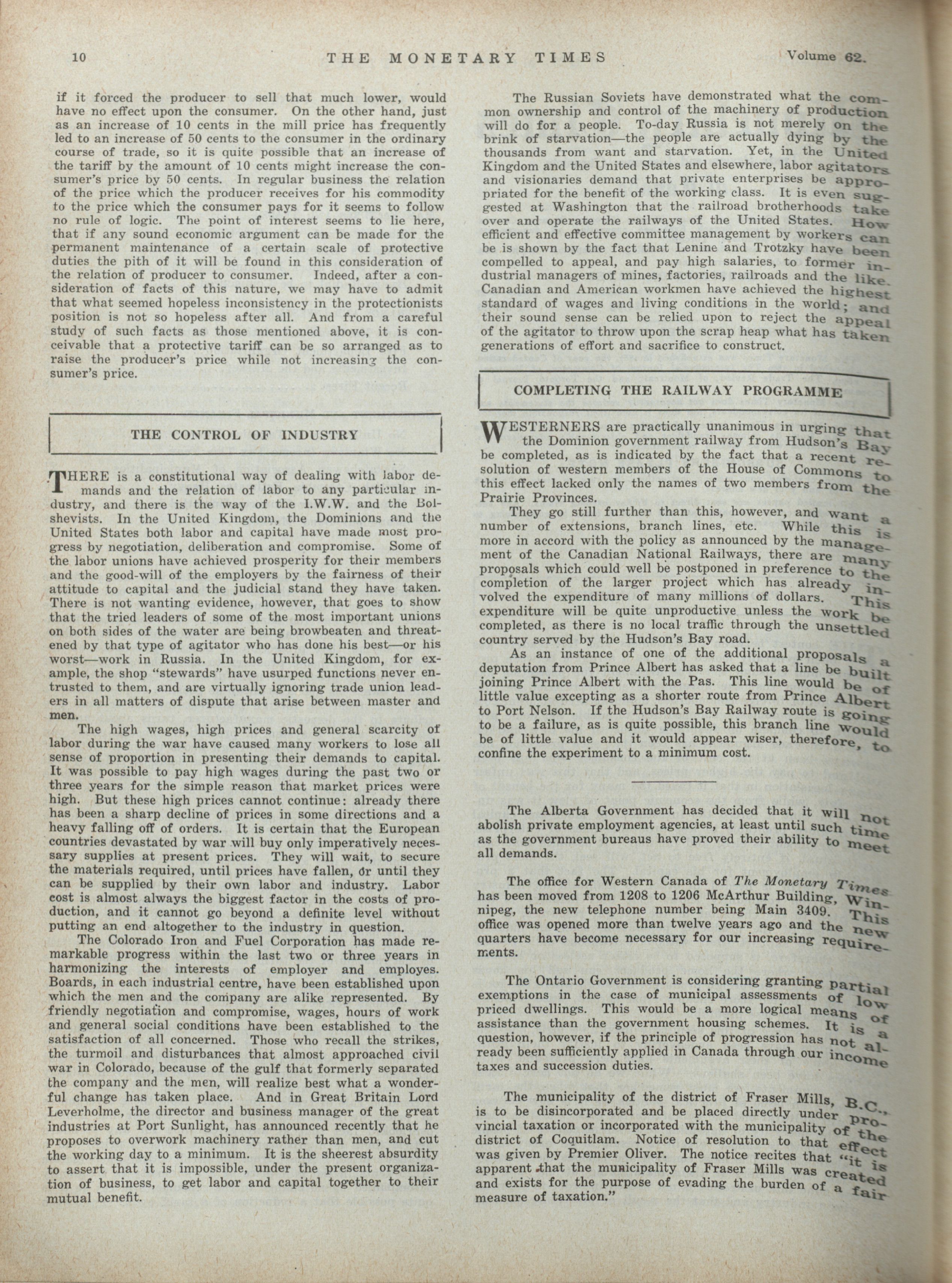 10 THE MONETARY TIMES Volume 62.

if it forced the producer to sell that much lower, would have no effect upon the consumer. On the other hand, just as an increase of 10 cents in the mill price has frequently led to an increase of 50 cents to the consumer in the ordinary course of trade, so it is quite possible that an increase of the tariff by the amount of 10 cents might increase the consumer's price by 50 cents. In regular business the relation of the price which the producer receives for his commodity to the price which the consumer pays for it seems to follow no rule of logic. The point of interest seems to lie here, that if any sound economic argument can be made for the permanent maintenance of a certain scale of protective duties the pith of it will be found in this consideration of the relation of producer to consumer. Indeed, after a consideration of facts of this nature, we may have to admit that what seemed hopeless inconsistency in the protectionists position is not so hopeless after all. And from a careful study of such facts as those mentioned above, it is conceivable that a protective tariff can be so arranged as to raise the producer's price while not increasing the consumer's price.

THE CONTROL OF INDUSTRY

THERE is a constitutional way of dealing with labor demands and the relation of labor to any particular industry, and there is the way of the I.W.W. and the Bolshevists. In the United Kingdom, the Dominions and the United States both labor and capital have made most progress by negotiation, deliberation and compromise. Some of the labor unions have achieved prosperity for their members and the good-will of the employers by the fairness of their attitude to capital and the judicial stand they have taken. There is not wanting evidence, however, that goes to show that the tried leaders of some of the most important unions on both sides of the water are being browbeaten and threatened by that type of agitator who has done his best—or his worst—work in Russia. In the United Kingdom, for example, the shop "stewards" have usurped functions never entrusted to them, and are virtually ignoring trade union leaders in all matters of dispute that arise between master and men.

The high wages, high prices and general scarcity of labor during the war have caused many workers to lose all sense of proportion in presenting their demands to capital. It was possible to pay high wages during the past two or three years for the simple reason that market prices were high. But these high prices cannot continue: already there has been a sharp decline of prices in some directions and a heavy falling off of orders. It is certain that the European countries devastated by war will buy only imperatively necessary supplies at present prices. They will wait, to secure the materials required, until prices have fallen, or until they can be supplied by their own labor and industry. Labor cost is almost always the biggest factor in the costs of production, and it cannot go beyond a definite level without putting an end altogether to the industry in question.

The Colorado Iron and Fuel Corporation has made remarkable progress within the last two or three years in harmonizing the interests of employer and employes. Boards, in each industrial centre, have been established upon which the men and the company are alike represented. By friendly negotiation and compromise, wages, hours of work and general social conditions have been established to the satisfaction of all concerned. Those who recall the strikes, the turmoil and disturbances that almost approached civil war in Colorado, because of the gulf that formerly separated the company and the men, will realize best what a wonderful change has taken place. And in Great Britain Lord Leverholme, the director and business manager of the great industries at Port Sunlight, has announced recently that he proposes to overwork machinery rather than men, and cut the working day to a minimum. It is the sheerest absurdity to assert that it is impossible, under the present organization of business, to get labor and capital together to their mutual benefit.

The Russian Soviets have demonstrated what the common ownership and control of the machinery of production will do for a people. To-day Russia is not merely on the brink of starvation—the people are actually dying by the thousands from want and starvation. Yet, in the United Kingdom and the United States and elsewhere, labor agitators and visionaries demand that private enterprises be appropriated for the benefit of the working class. It is even suggested at Washington that the railroad brotherhoods take over and operate the railways of the United States. How efficient and effective committee management by workers can be is shown by the fact that Lenine and Trotzky have been compelled to appeal, and pay high salaries, to former industrial managers of mines, factories, railroads and the like. Canadian and American workmen have achieved the highest standard of wages and living conditions in the world; and their sound sense can be relied upon to reject the appeal of the agitator to throw upon the scrap heap what has taken generations of effort and sacrifice to construct.

COMPLETING THE RAILWAY PROGRAMME

WESTERNERS are practically unanimous in urging that the Dominion government railway from Hudson's Bay be completed, as is indicated by the fact that a recent resolution of western members of the House of Commons to this effect lacked only the names of two members from the Prairie Provinces.

They go still further than this, however, and want a number of extensions, branch lines, etc. While this is more in accord with the policy as announced by the management of the Canadian National Railways, there are many proposals which could well be postponed in preference to the completion of the larger project which has already involved the expenditure of many millions of dollars. This expenditure will be quite unproductive unless the work be completed, as there is no local traffic through the unsettled country served by the Hudson's Bay road.

As an instance of one of the additional proposals a deputation from Prince Albert has asked that a line be built joining Prince Albert with the Pas. This line would be of little value excepting as a shorter route from Prince Albert to Port Nelson. If the Hudson's Bay Railway route is going to be a failure, as is quite possible, this branch line would be of little value and it would appear wiser, therefore, to confine the experiment to a minimum cost.

The Alberta Government has decided that it will not abolish private employment agencies, at least until such time as the government bureaus have proved their ability to meet all demands.

The office for Western Canada of The Monetary Times has been moved from 1208 to 1206 McArthur Building, Winnipeg, the new telephone number being Main 3409. This office was opened more than twelve years ago and the new quarters have become necessary for our increasing requirements.

The Ontario Government is considering granting partial exemptions in the case of municipal assessments of low priced dwellings. This would be a more logical means of assistance than the government housing schemes. It is a question, however, if the principle of progression has not already been sufficiently applied in Canada through our income taxes and succession duties.

The municipality of the district of Fraser Mills, B.C., is to be disincorporated and be placed directly under provincial taxation or incorporated with the municipality of the district of Coquitlam. Notice of resolution to that effect was given by Premier Oliver. The notice recites that "it is apparent that the municipality of Fraser Mills was created and exists for the purpose of evading the burden of a fair measure of taxation."